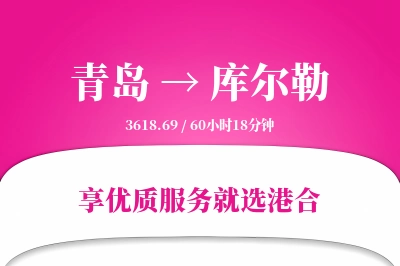 青岛 → 库尔勒

3618.69 / 60小时18分钟

享优质服务就选港合